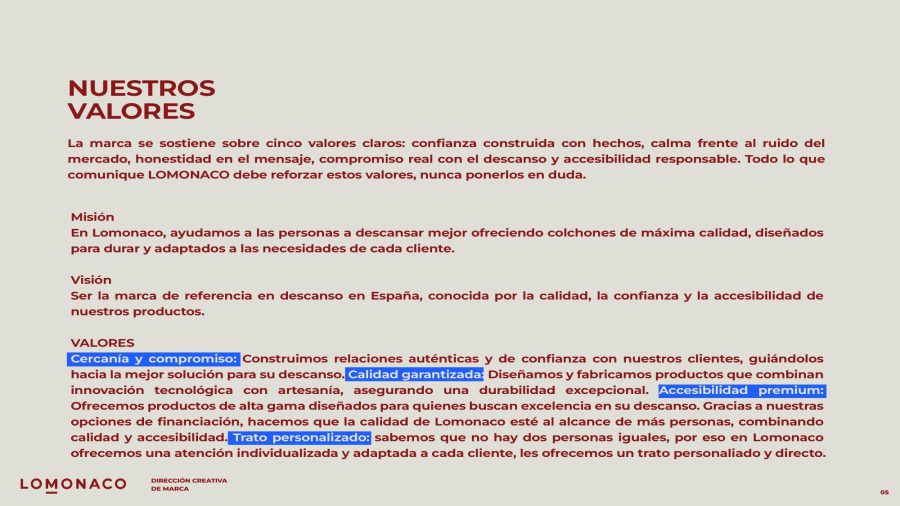 NUESTROS VALORES

La marca se sostiene sobre cinco valores claros: confianza construida con hechos, calma frente al ruido del mercado, honestidad en el mensaje, compromiso real con el descanso y accesibilidad responsable. Todo lo que comunique LOMONACO debe reforzar estos valores, nunca ponerlos en duda.

Misión
En Lomonaco, ayudamos a las personas a descansar mejor ofreciendo colchones de máxima calidad, diseñados para durar y adaptados a las necesidades de cada cliente.

Visión
Ser la marca de referencia en descanso en España, conocida por la calidad, la confianza y la accesibilidad de nuestros productos.

VALORES
Cercanía y compromiso: Construimos relaciones auténticas y de confianza con nuestros clientes, guiándolos hacia la mejor solución para su descanso. Calidad garantizada: Diseñamos y fabricamos productos que combinan innovación tecnológica con artesanía, asegurando una durabilidad excepcional. Accesibilidad premium: Ofrecemos productos de alta gama diseñados para quienes buscan excelencia en su descanso. Gracias a nuestras opciones de financiación, hacemos que la calidad de Lomonaco esté al alcance de más personas, combinando calidad y accesibilidad. Trato personalizado: sabemos que no hay dos personas iguales, por eso en Lomonaco ofrecemos una atención individualizada y adaptada a cada cliente, les ofrecemos un trato personaliado y directo.

LOMONACO

DIRECCIÓN CREATIVA DE MARCA

05